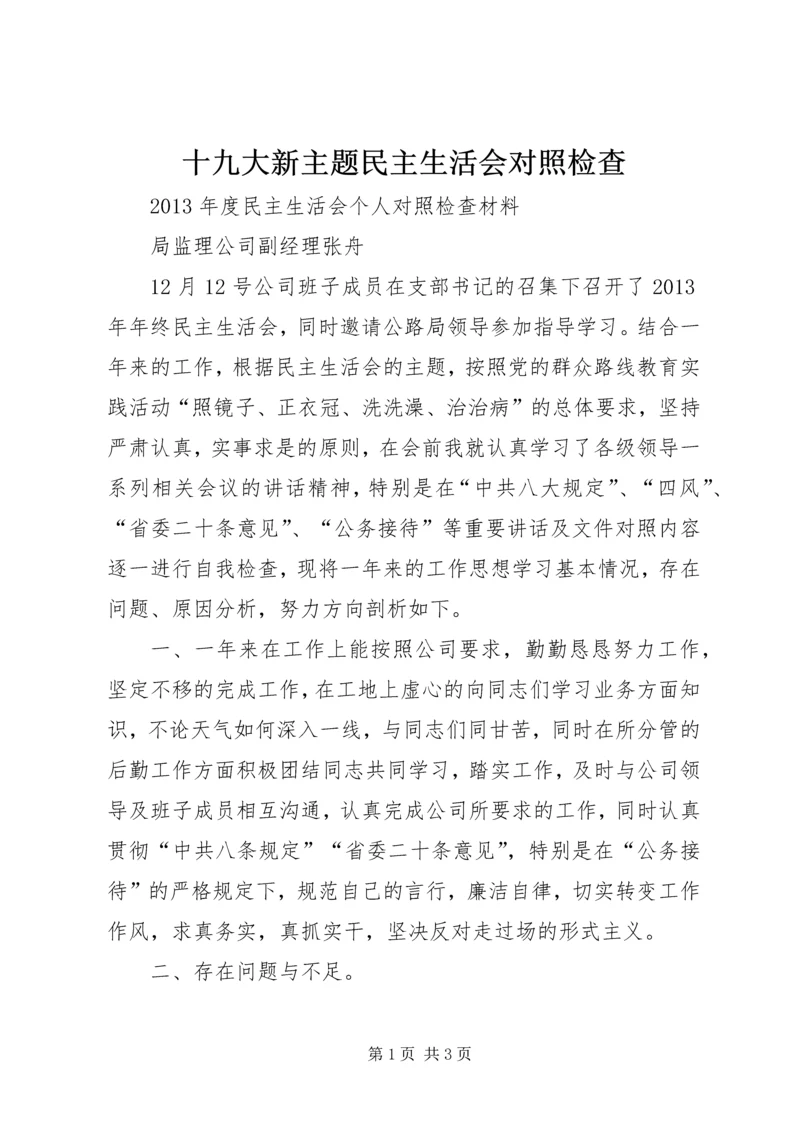 十九大新主题民主生活会对照检查

2013 年度民主生活会个人对照检查材料

局监理公司副经理张舟

12 月 12 号公司班子成员在支部书记的召集下召开了 2013 年年终民主生活会，同时邀请公路局领导参加指导学习。结合一年来的工作，根据民主生活会的主题，按照党的群众路线教育实践活动“照镜子、正衣冠、洗洗澡、治治病”的总体要求，坚持严肃认真，实事求是的原则，在会前我就认真学习了各级领导一系列相关会议的讲话精神，特别是在“中共八大规定”、“四风”、“省委二十条意见”、“公务接待”等重要讲话及文件对照内容逐一进行自我检查，现将一年来的工作思想学习基本情况，存在问题、原因分析，努力方向剖析如下。

一、一年来在工作上能按照公司要求，勤勤恳恳努力工作，坚定不移的完成工作，在工地上虚心的向同志们学习业务方面知识，不论天气如何深入一线，与同志们同甘苦，同时在所分管的后勤工作方面积极团结同志共同学习，踏实工作，及时与公司领导及班子成员相互沟通，认真完成公司所要求的工作，同时认真贯彻“中共八条规定”“省委二十条意见”，特别是在“公务接待”的严格规定下，规范自己的言行，廉洁自律，切实转变工作作风，求真务实，真抓实干，坚决反对走过场的形式主义。

二、存在问题与不足。

第 1 页 共 3 页